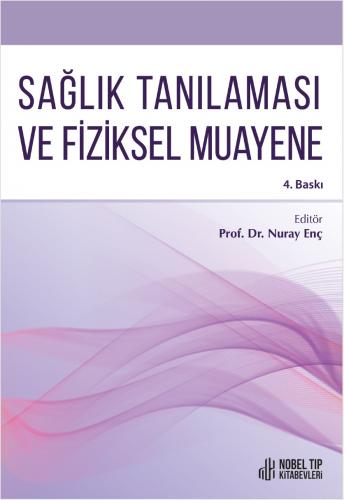 SAĞLIK TANILAMASI VE FİZİKSEL MUAYENE

4. Baskı

Editör
Prof. Dr. Nuray Enç

NOBEL TIP KİTABEVLERİ